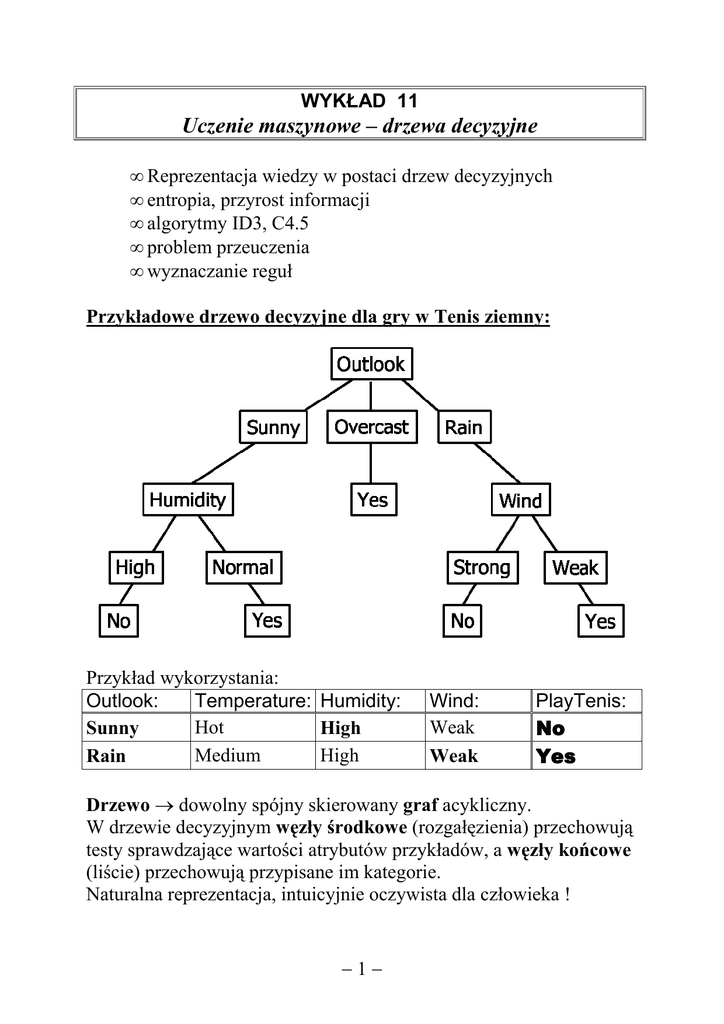 WYKŁAD 11
Uczenie maszynowe – drzewa decyzyjne

∞ Reprezentacja wiedzy w postaci drzew decyzyjnych
∞ entropia, przyrost informacji
∞ algorytmy ID3, C4.5
∞ problem przeuczenia
∞ wyznaczanie reguł

Przykładowe drzewo decyzyjne dla gry w Tenis ziemny:

Outlook
Sunny
Overcast
Rain
Humidity
Yes
Wind
High
Normal
Strong
Weak
No
Yes
No
Yes

Przykład wykorzystania:

| Outlook: | Temperature: | Humidity: | Wind: | PlayTenis: |
|---|---|---|---|---|
| Sunny | Hot | High | Weak | No |
| Rain | Medium | High | Weak | Yes |

Drzewo → dowolny spójny skierowany graf acykliczny.
W drzewie decyzyjnym węzły środkowe (rozgałęzienia) przechowują testy sprawdzające wartości atrybutów przykładów, a węzły końcowe (liście) przechowują przypisane im kategorie.
Naturalna reprezentacja, intuicyjnie oczywista dla człowieka !

– 1 –